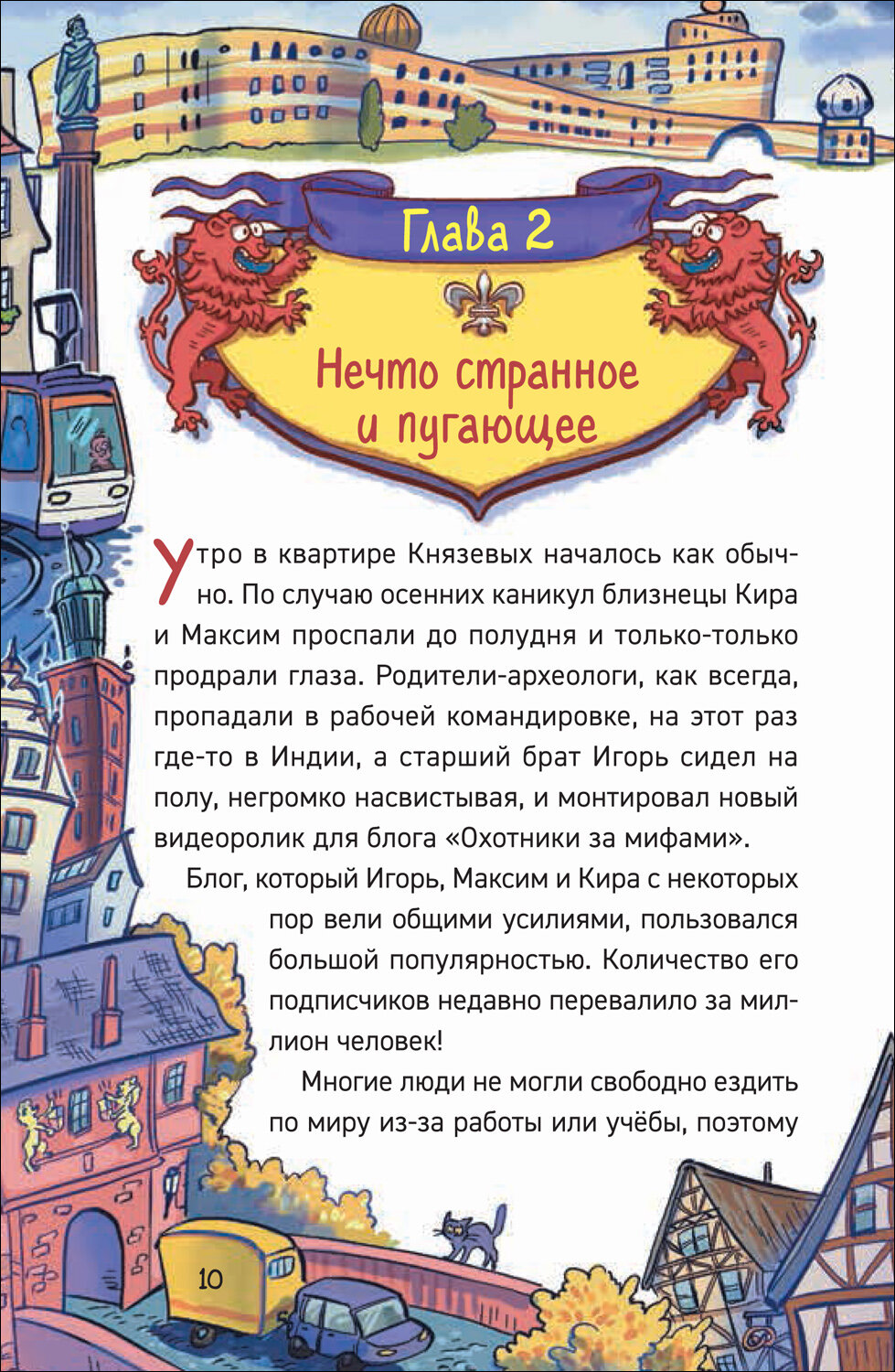 Глава 2

Нечто странное и пугающее

Утро в квартире Князевых началось как обычно. По случаю осенних каникул близнецы Кира и Максим проспали до полудня и только-только продрали глаза. Родители-археологи, как всегда, пропадали в рабочей командировке, на этот раз где-то в Индии, а старший брат Игорь сидел на полу, негромко насвистывая, и монтировал новый видеоролик для блога «Охотники за мифами».

Блог, который Игорь, Максим и Кира с некоторых пор вели общими усилиями, пользовался большой популярностью. Количество его подписчиков недавно перевалило за миллион человек!

Многие люди не могли свободно ездить по миру из-за работы или учёбы, поэтому

10